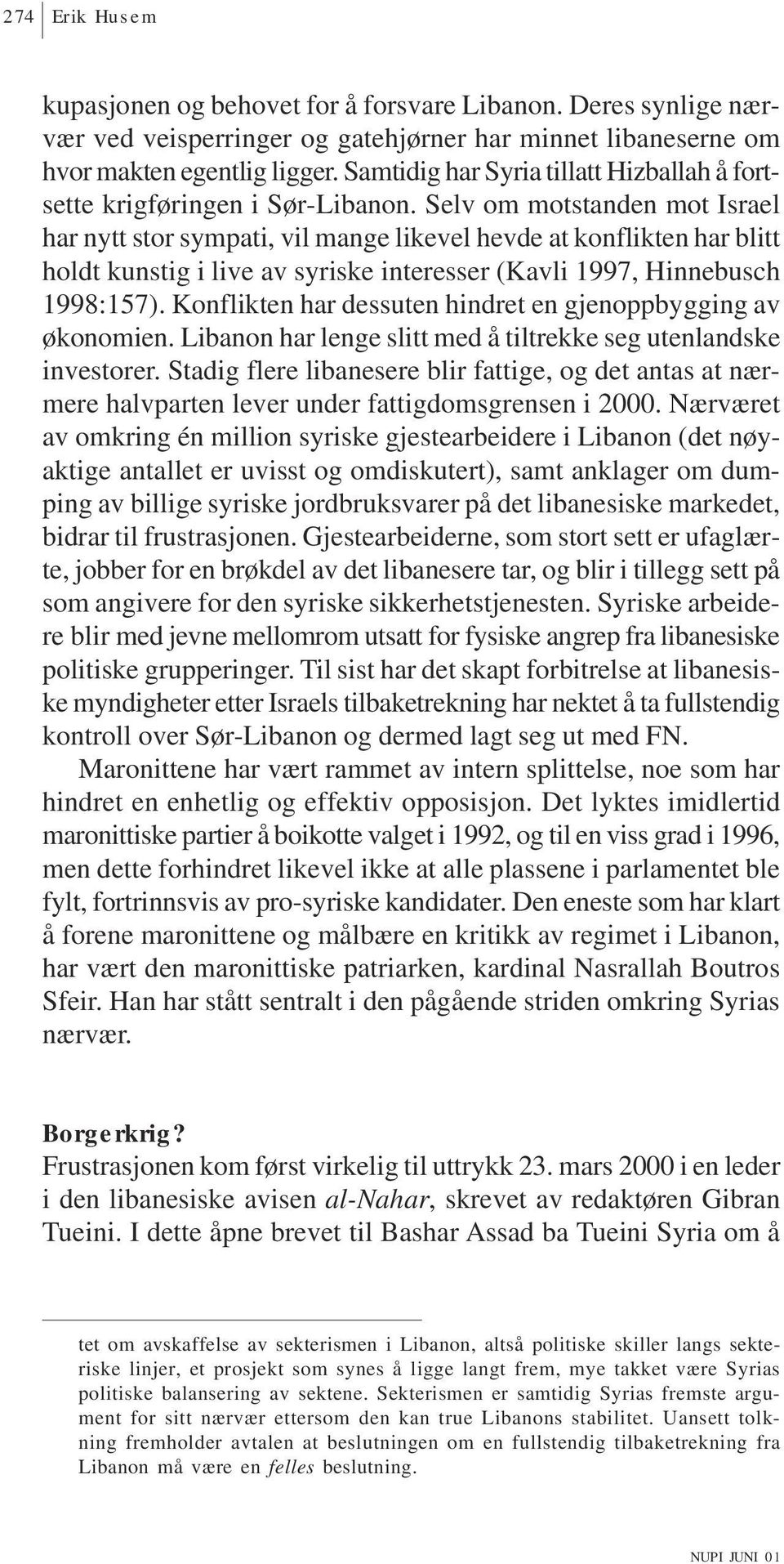 274 Erik Husem

kupasjonen og behovet for å forsvare Libanon. Deres synlige nærvær ved veisperringer og gatehjørner har minnet libaneserne om hvor makten egentlig ligger. Samtidig har Syria tillatt Hizballah å fortsette krigføringen i Sør-Libanon. Selv om motstanden mot Israel har nytt stor sympati, vil mange likevel hevde at konflikten har blitt holdt kunstig i live av syriske interesser (Kavli 1997, Hinnebusch 1998:157). Konflikten har dessuten hindret en gjenoppbygging av økonomien. Libanon har lenge slitt med å tiltrekke seg utenlandske investorer. Stadig flere libanesere blir fattige, og det antas at nærmere halvparten lever under fattigdomsgrensen i 2000. Nærværet av omkring én million syriske gjestearbeidere i Libanon (det nøyaktige antallet er uvisst og omdiskutert), samt anklager om dumping av billige syriske jordbruksvarer på det libanesiske markedet, bidrar til frustrasjonen. Gjestearbeiderne, som stort sett er ufaglærte, jobber for en brøkdel av det libanesere tar, og blir i tillegg sett på som angivere for den syriske sikkerhetstjenesten. Syriske arbeidere blir med jevne mellomrom utsatt for fysiske angrep fra libanesiske politiske grupperinger. Til sist har det skapt forbitrelse at libanesiske myndigheter etter Israels tilbaketrekning har nektet å ta fullstendig kontroll over Sør-Libanon og dermed lagt seg ut med FN.

Maronittene har vært rammet av intern splittelse, noe som har hindret en enhetlig og effektiv opposisjon. Det lyktes imidlertid maronittiske partier å boikotte valget i 1992, og til en viss grad i 1996, men dette forhindret likevel ikke at alle plassene i parlamentet ble fylt, fortrinnsvis av pro-syriske kandidater. Den eneste som har klart å forene maronittene og målbære en kritikk av regimet i Libanon, har vært den maronittiske patriarken, kardinal Nasrallah Boutros Sfeir. Han har stått sentralt i den pågående striden omkring Syrias nærvær.

Borgerkrig?
Frustrasjonen kom først virkelig til uttrykk 23. mars 2000 i en leder i den libanesiske avisen al-Nahar, skrevet av redaktøren Gibran Tueini. I dette åpne brevet til Bashar Assad ba Tueini Syria om å

tet om avskaffelse av sekterismen i Libanon, altså politiske skiller langs sekteriske linjer, et prosjekt som synes å ligge langt frem, mye takket være Syrias politiske balansering av sektene. Sekterismen er samtidig Syrias fremste argument for sitt nærvær ettersom den kan true Libanons stabilitet. Uansett tolkning fremholder avtalen at beslutningen om en fullstendig tilbaketrekning fra Libanon må være en felles beslutning.

NUPI JUNI 01